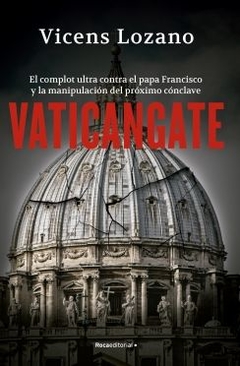 Vicens Lozano

El complot ultra contra el papa Francisco y la manipulación del próximo cónclave

VATICANGATE

Rocaeditorial